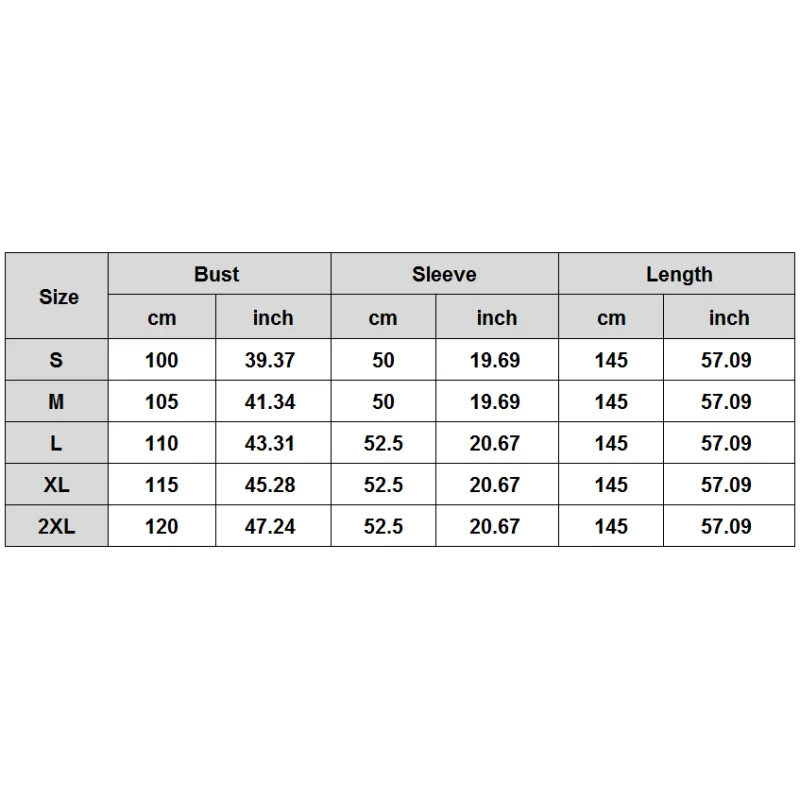 | Size | Bust | | Sleeve | | Length | |
|---|---|---|---|---|---|---|
| | cm | inch | cm | inch | cm | inch |
| S | 100 | 39.37 | 50 | 19.69 | 145 | 57.09 |
| M | 105 | 41.34 | 50 | 19.69 | 145 | 57.09 |
| L | 110 | 43.31 | 52.5 | 20.67 | 145 | 57.09 |
| XL | 115 | 45.28 | 52.5 | 20.67 | 145 | 57.09 |
| 2XL | 120 | 47.24 | 52.5 | 20.67 | 145 | 57.09 |